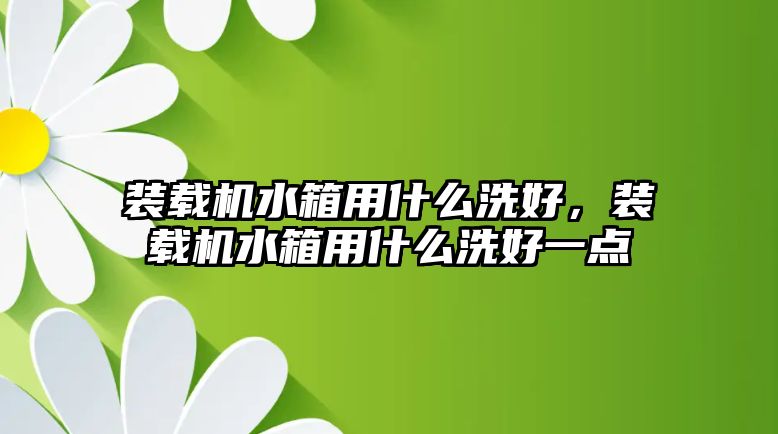 装载机水箱用什么洗好，装载机水箱用什么洗好一点